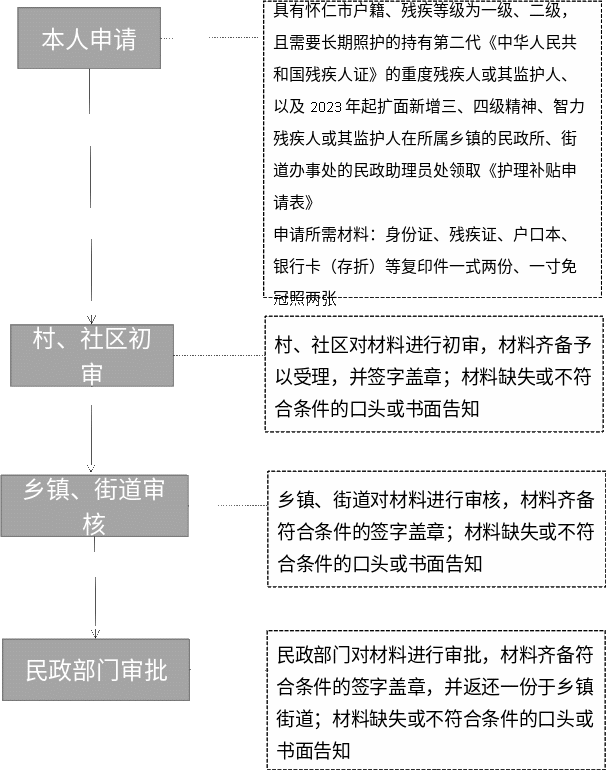 本人申请

具有怀仁市户籍、残疾等级为一级、二级，且需要长期照护的持有第二代《中华人民共和国残疾人证》的重度残疾人或其监护人、以及 2023 年起扩面新增三、四级精神、智力残疾人或其监护人在所属乡镇的民政所、街道办事处的民政助理员处领取《护理补贴申请表》
申请所需材料：身份证、残疾证、户口本、银行卡（存折）等复印件一式两份、一寸免冠照两张

村、社区初审

村、社区对材料进行初审，材料齐备予以受理，并签字盖章；材料缺失或不符合条件的口头或书面告知

乡镇、街道审核

乡镇、街道对材料进行审核，材料齐备符合条件的签字盖章；材料缺失或不符合条件的口头或书面告知

民政部门审批

民政部门对材料进行审批，材料齐备符合条件的签字盖章，并返还一份于乡镇街道；材料缺失或不符合条件的口头或书面告知